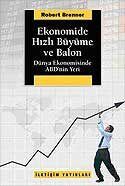 Robert Brenner

Ekonomide Hızlı Büyüme ve Balon

Dünya Ekonomisinde ABD'nin Yeri

İLETİŞİM YAYINLARI